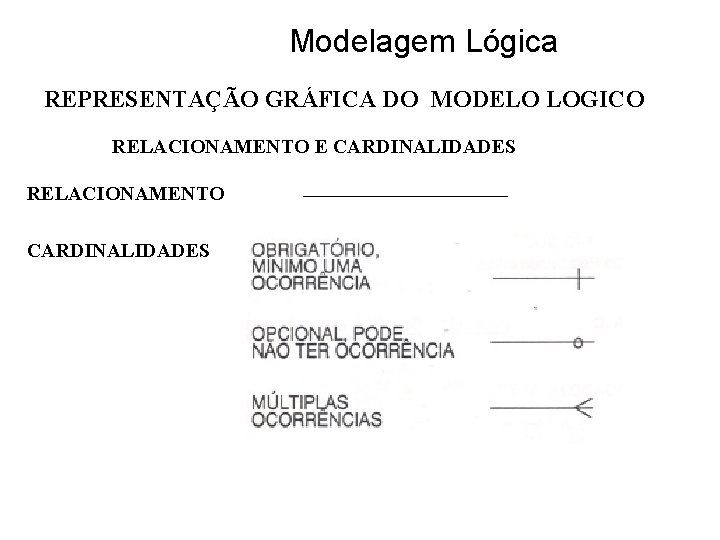 Modelagem Lógica

REPRESENTAÇÃO GRÁFICA DO MODELO LOGICO

RELACIONAMENTO E CARDINALIDADES

RELACIONAMENTO

CARDINALIDADES

OBRIGATÓRIO, MÍNIMO UMA OCORRÊNCIA

OPCIONAL, PODE, NÃO TER OCORRÊNCIA

MÚLTIPLAS OCORRÊNCIAS